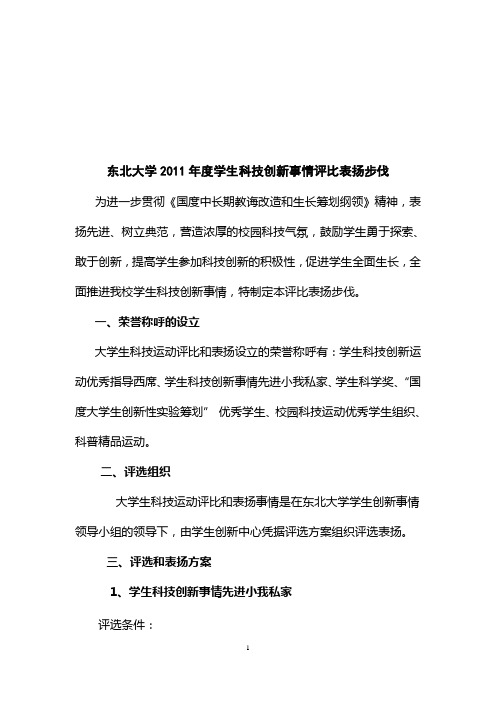 东北大学 2011 年度学生科技创新事情评比表扬步伐

为进一步贯彻《国度中长期教诲改造和生长筹划纲领》精神，表扬先进、树立典范，营造浓厚的校园科技气氛，鼓励学生勇于探索、敢于创新，提高学生参加科技创新的积极性，促进学生全面生长，全面推进我校学生科技创新事情，特制定本评比表扬步伐。

一、荣誉称呼的设立

大学生科技运动评比和表扬设立的荣誉称呼有：学生科技创新运动优秀指导西席、学生科技创新事情先进小我私家、学生科学奖、“国度大学生创新性实验筹划” 优秀学生、校园科技运动优秀学生组织、科普精品运动。

二、评选组织

大学生科技运动评比和表扬事情是在东北大学学生创新事情领导小组的领导下，由学生创新中心凭据评选方案组织评选表扬。

三、评选和表扬方案

1、学生科技创新事情先进小我私家

评选条件：

1